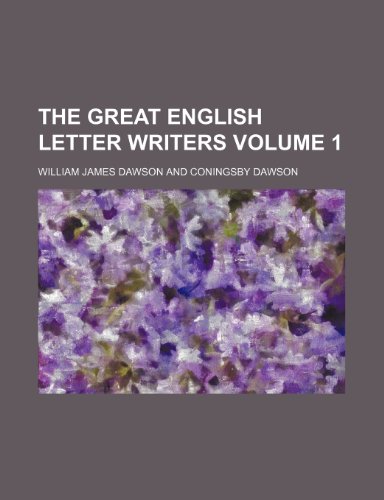 THE GREAT ENGLISH LETTER WRITERS VOLUME 1

WILLIAM JAMES DAWSON AND CONINGSBY DAWSON